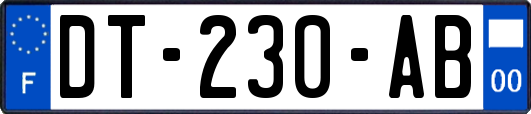 F
DT-230-AB
00